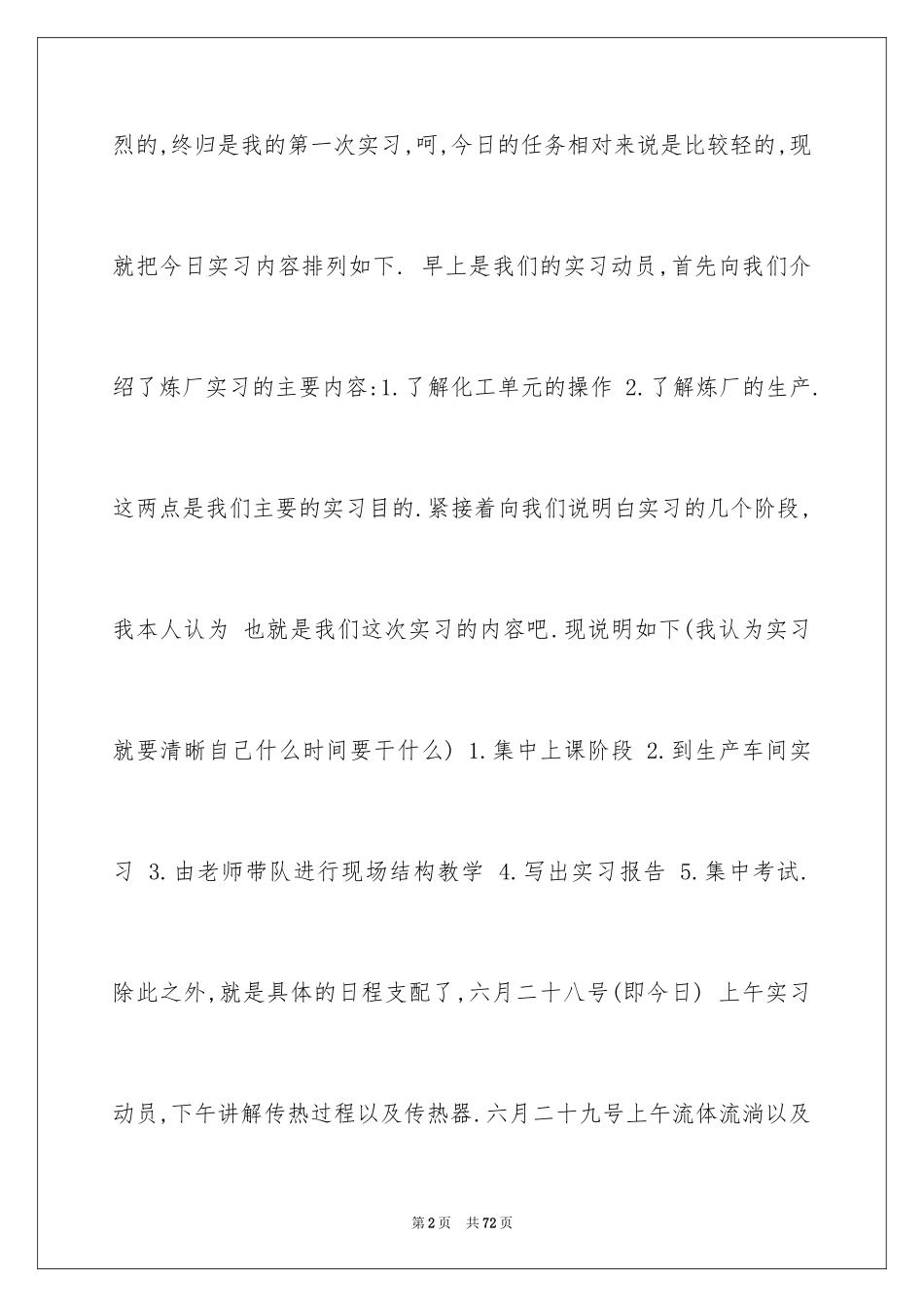 烈的,终归是我的第一次实习,呵,今日的任务相对来说是比较轻的,现就把今日实习内容排列如下. 早上是我们的实习动员,首先向我们介绍了炼厂实习的主要内容:1.了解化工单元的操作 2.了解炼厂的生产.这两点是我们主要的实习目的.紧接着向我们说明白实习的几个阶段,我本人认为 也就是我们这次实习的内容吧.现说明如下(我认为实习就要清晰自己什么时间要干什么) 1.集中上课阶段 2.到生产车间实习 3.由老师带队进行现场结构教学 4.写出实习报告 5.集中考试.除此之外,就是具体的日程支配了,六月二十八号(即今日) 上午实习动员,下午讲解传热过程以及传热器.六月二十九号上午流体流淌以及

第2页 共72页